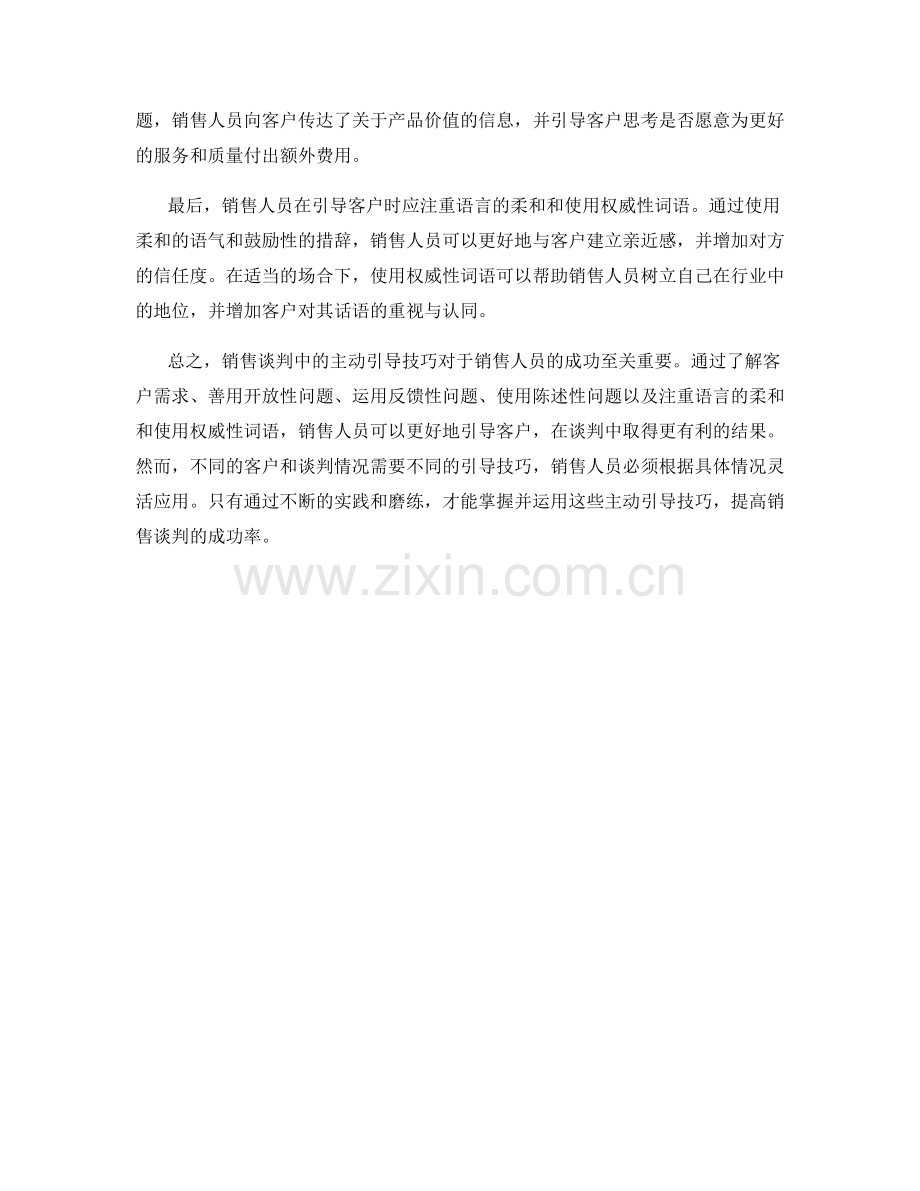 题，销售人员向客户传达了关于产品价值的信息，并引导客户思考是否愿意为更好的服务和质量付出额外费用。

最后，销售人员在引导客户时应注重语言的柔和和使用权威性词语。通过使用柔和的语气和鼓励性的措辞，销售人员可以更好地与客户建立亲近感，并增加对方的信任度。在适当的场合下，使用权威性词语可以帮助销售人员树立自己在行业中的地位，并增加客户对其话语的重视与认同。

总之，销售谈判中的主动引导技巧对于销售人员的成功至关重要。通过了解客户需求、善用开放性问题、运用反馈性问题、使用陈述性问题以及注重语言的柔和和使用权威性词语，销售人员可以更好地引导客户，在谈判中取得更有利的结果。然而，不同的客户和谈判情况需要不同的引导技巧，销售人员必须根据具体情况灵活应用。只有通过不断的实践和磨练，才能掌握并运用这些主动引导技巧，提高销售谈判的成功率。

www.zixin.com.cn